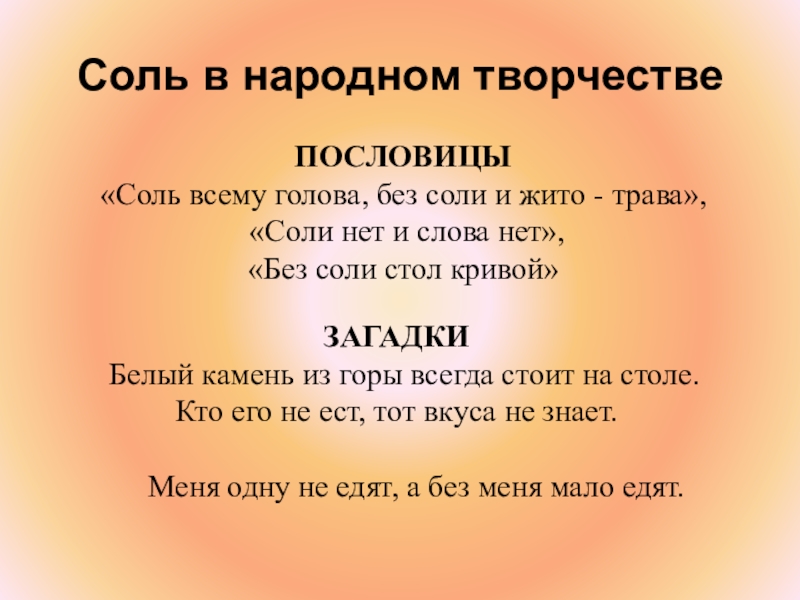 Соль в народном творчестве

ПОСЛОВИЦЫ
«Соль всему голова, без соли и жито - трава»,
«Соли нет и слова нет»,
«Без соли стол кривой»

ЗАГАДКИ
Белый камень из горы всегда стоит на столе.
Кто его не ест, тот вкуса не знает.

Меня одну не едят, а без меня мало едят.